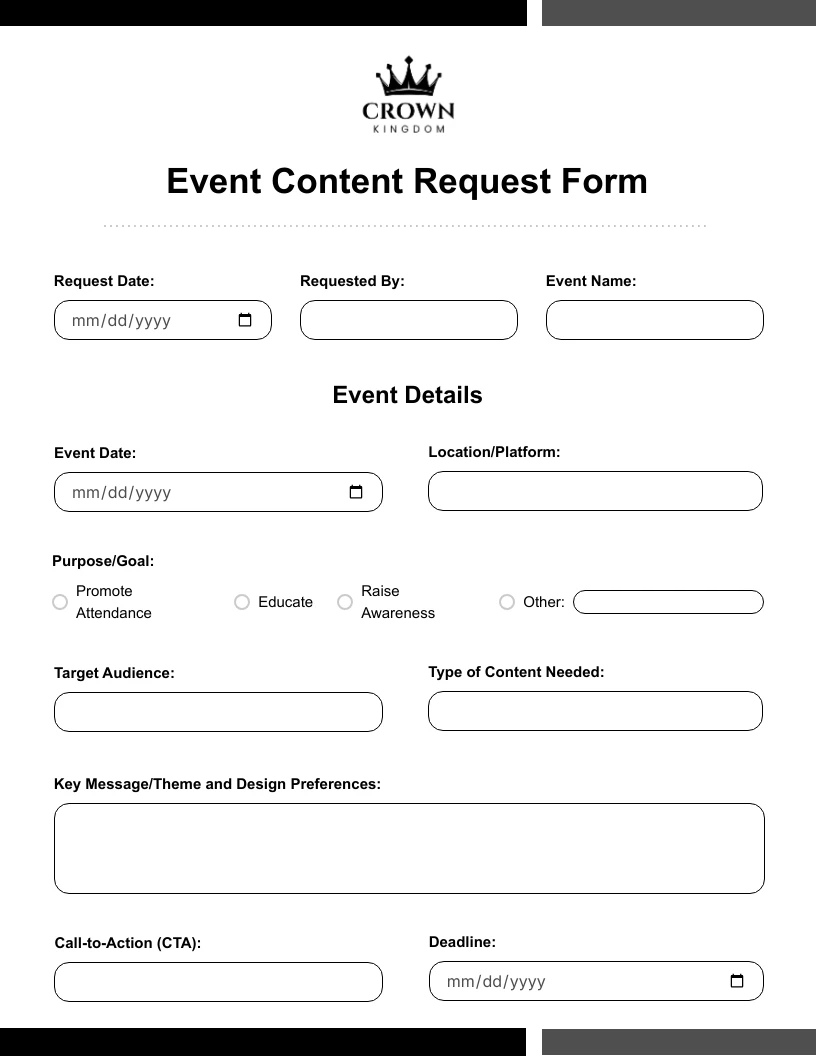 CROWN
KINGDOM

Event Content Request Form

Request Date:
mm/dd/yyyy

Requested By:

Event Name:

Event Details

Event Date:
mm/dd/yyyy

Location/Platform:

Purpose/Goal:
Promote Attendance
Educate
Raise Awareness
Other:

Target Audience:

Type of Content Needed:

Key Message/Theme and Design Preferences:

Call-to-Action (CTA):

Deadline:
mm/dd/yyyy